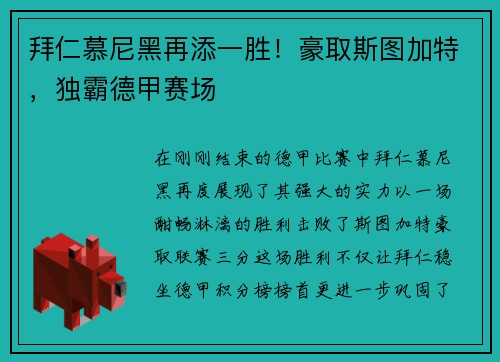 拜仁慕尼黑再添一胜！豪取斯图加特，独霸德甲赛场

在刚刚结束的德甲比赛中拜仁慕尼黑再度展现了其强大的实力以一场酣畅淋漓的胜利击败了斯图加特豪取联赛三分这场胜利不仅让拜仁稳坐德甲积分榜榜首更进一步巩固了